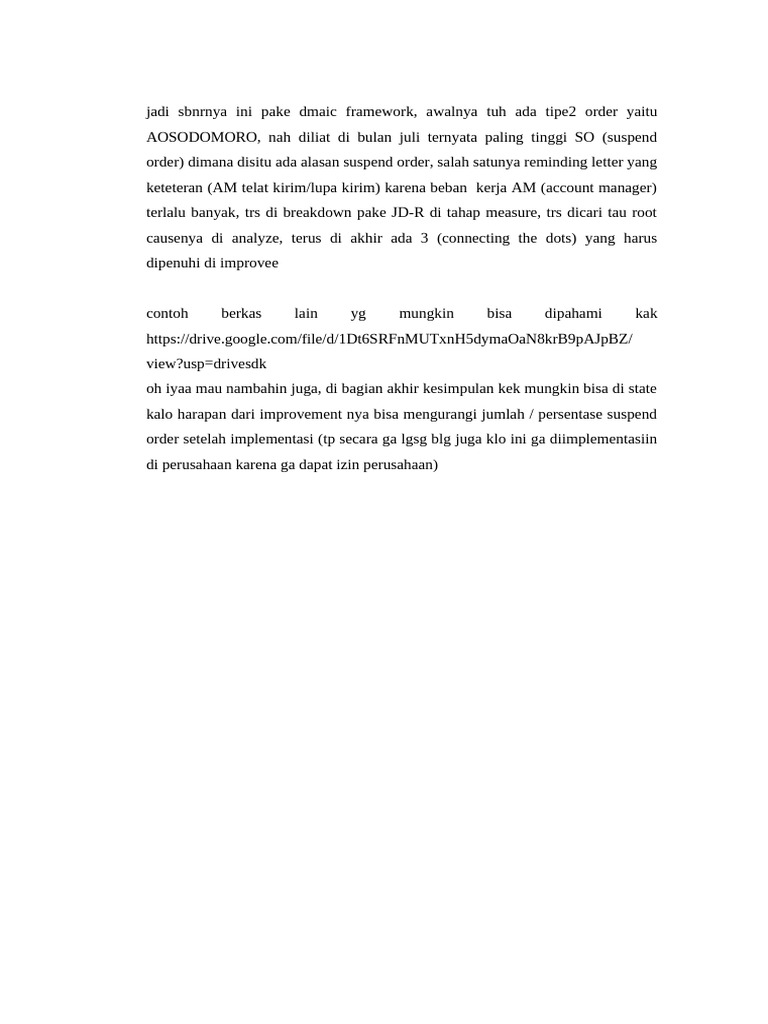 jadi sbnrnya ini pake dmaic framework, awalnya tuh ada tipe2 order yaitu AOSODOMORO, nah diliat di bulan juli ternyata paling tinggi SO (suspend order) dimana disitu ada alasan suspend order, salah satunya reminding letter yang keteteran (AM telat kirim/lupa kirim) karena beban kerja AM (account manager) terlalu banyak, trs di breakdown pake JD-R di tahap measure, trs dicari tau root causenya di analyze, terus di akhir ada 3 (connecting the dots) yang harus dipenuhi di improvee

contoh berkas lain yg mungkin bisa dipahami kak https://drive.google.com/file/d/1Dt6SRFnMUTxnH5dymaOaN8krB9pAJpBZ/view?usp=drivesdk
oh iyaa mau nambahin juga, di bagian akhir kesimpulan kek mungkin bisa di state kalo harapan dari improvement nya bisa mengurangi jumlah / persentase suspend order setelah implementasi (tp secara ga lgsg blg juga klo ini ga diimplementasiin di perusahaan karena ga dapat izin perusahaan)